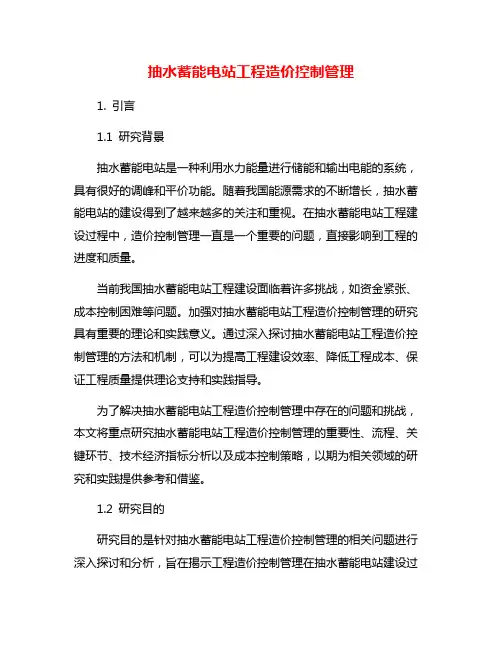 抽水蓄能电站工程造价控制管理

1. 引言

1.1 研究背景

抽水蓄能电站是一种利用水力能量进行储能和输出电能的系统，具有很好的调峰和平价功能。随着我国能源需求的不断增长，抽水蓄能电站的建设得到了越来越多的关注和重视。在抽水蓄能电站工程建设过程中，造价控制管理一直是一个重要的问题，直接影响到工程的进度和质量。

当前我国抽水蓄能电站工程建设面临着许多挑战，如资金紧张、成本控制困难等问题。加强对抽水蓄能电站工程造价控制管理的研究具有重要的理论和实践意义。通过深入探讨抽水蓄能电站工程造价控制管理的方法和机制，可以为提高工程建设效率、降低工程成本、保证工程质量提供理论支持和实践指导。

为了解决抽水蓄能电站工程造价控制管理中存在的问题和挑战，本文将重点研究抽水蓄能电站工程造价控制管理的重要性、流程、关键环节、技术经济指标分析以及成本控制策略，以期为相关领域的研究和实践提供参考和借鉴。

1.2 研究目的

研究目的是针对抽水蓄能电站工程造价控制管理的相关问题进行深入探讨和分析，旨在揭示工程造价控制管理在抽水蓄能电站建设过